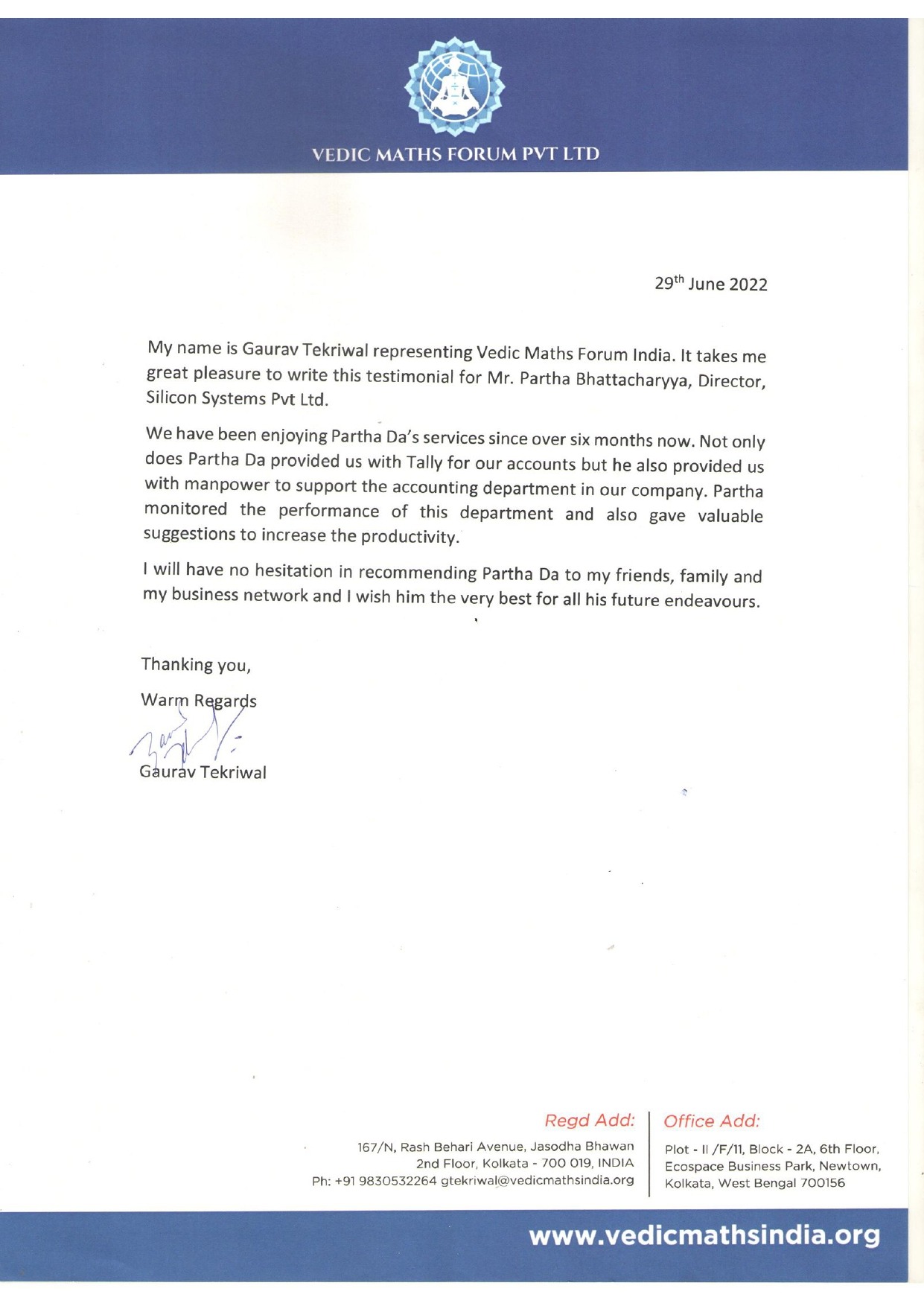 VEDIC MATHS FORUM PVT LTD

29$^{th}$ June 2022

My name is Gaurav Tekriwal representing Vedic Maths Forum India. It takes me great pleasure to write this testimonial for Mr. Partha Bhattacharyya, Director, Silicon Systems Pvt Ltd.

We have been enjoying Partha Da's services since over six months now. Not only does Partha Da provided us with Tally for our accounts but he also provided us with manpower to support the accounting department in our company. Partha monitored the performance of this department and also gave valuable suggestions to increase the productivity.

I will have no hesitation in recommending Partha Da to my friends, family and my business network and I wish him the very best for all his future endeavours.

Thanking you,

Warm Regards

Gaurav Tekriwal

Regd Add:
167/N, Rash Behari Avenue, Jasodha Bhawan
2nd Floor, Kolkata - 700 019, INDIA
Ph: +91 9830532264 gtekriwal@vedicmathsindia.org

Office Add:
Plot - II /F/11, Block - 2A, 6th Floor,
Ecospace Business Park, Newtown,
Kolkata, West Bengal 700156

www.vedicmathsindia.org